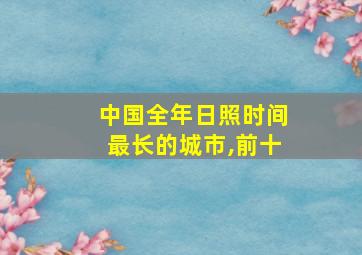 中国全年日照时间最长的城市,前十